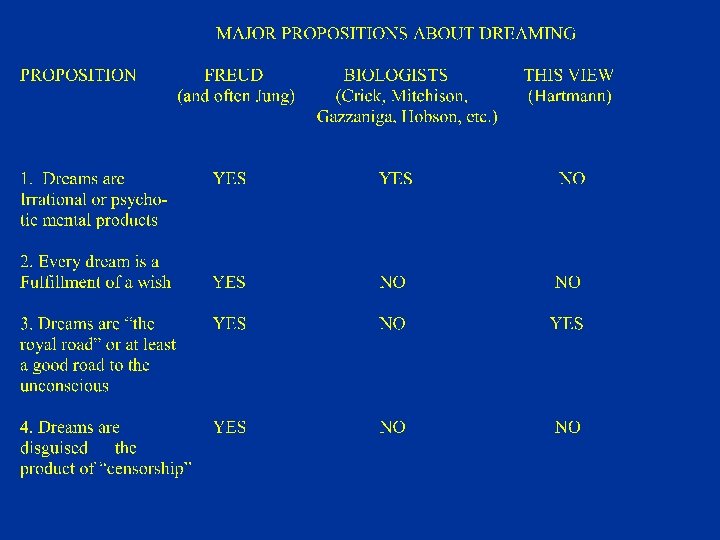 MAJOR PROPOSITIONS ABOUT DREAMING

| PROPOSITION | FREUD (and often Jung) | BIOLOGISTS (Crick, Mitchison, Gazzaniga, Hobson, etc.) | THIS VIEW (Hartmann) |
|---|---|---|---|
| 1. Dreams are Irrational or psychotic mental products | YES | YES | NO |
| 2. Every dream is a Fulfillment of a wish | YES | NO | NO |
| 3. Dreams are "the royal road" or at least a good road to the unconscious | YES | NO | YES |
| 4. Dreams are disguised the product of "censorship" | YES | NO | NO |